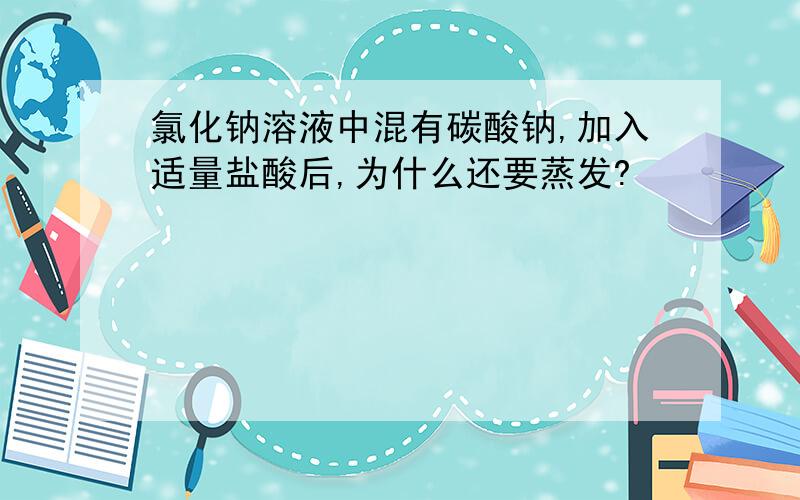 氯化钠溶液中混有碳酸钠,加入适量盐酸后,为什么还要蒸发?